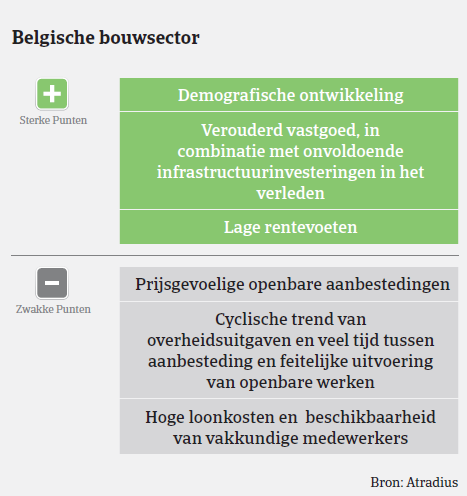 Belgische bouwsector

Sterke Punten

Demografische ontwikkeling

Verouderd vastgoed, in combinatie met onvoldoende infrastructuurinvesteringen in het verleden

Lage rentevoeten

Zwakke Punten

Prijsgevoelige openbare aanbestedingen

Cyclische trend van overheidsuitgaven en veel tijd tussen aanbesteding en feitelijke uitvoering van openbare werken

Hoge loonkosten en beschikbaarheid van vakkundige medewerkers

Bron: Atradius